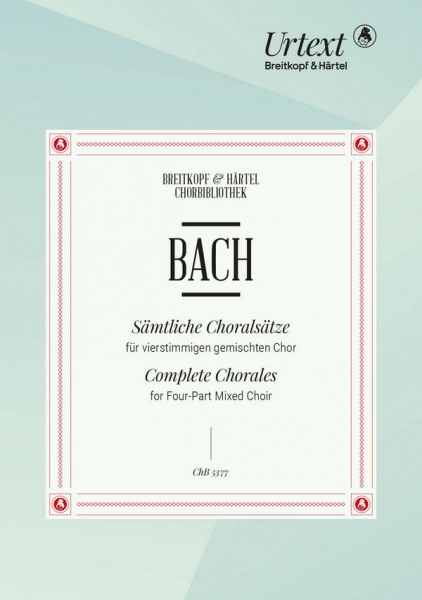 Urtext
Breitkopf & Härtel

BREITKOPF & HÄRTEL
CHORBIBLIOTHEK

BACH

Sämtliche Choralsätze
für vierstimmigen gemischten Chor
Complete Chorales
for Four-Part Mixed Choir

ChB 5377